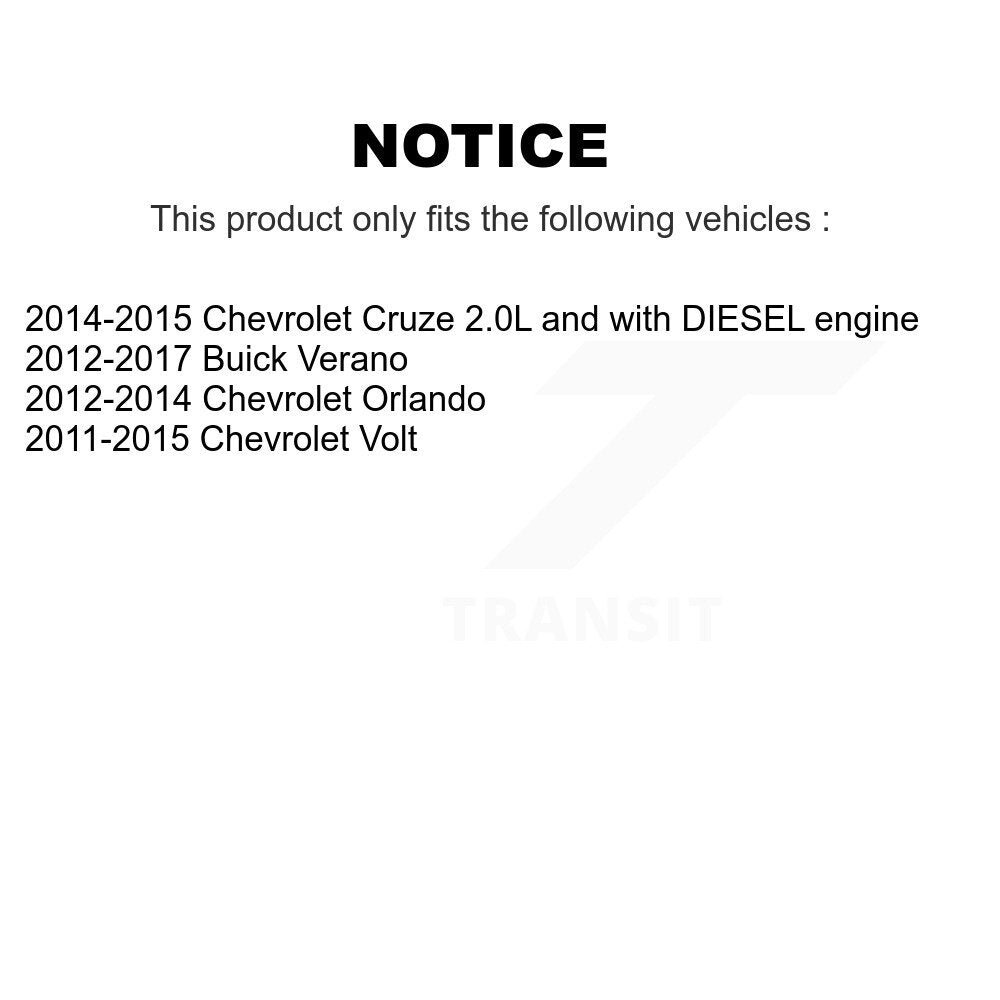 NOTICE

This product only fits the following vehicles :

2014-2015 Chevrolet Cruze 2.0L and with DIESEL engine
2012-2017 Buick Verano
2012-2014 Chevrolet Orlando
2011-2015 Chevrolet Volt

TRANSIT